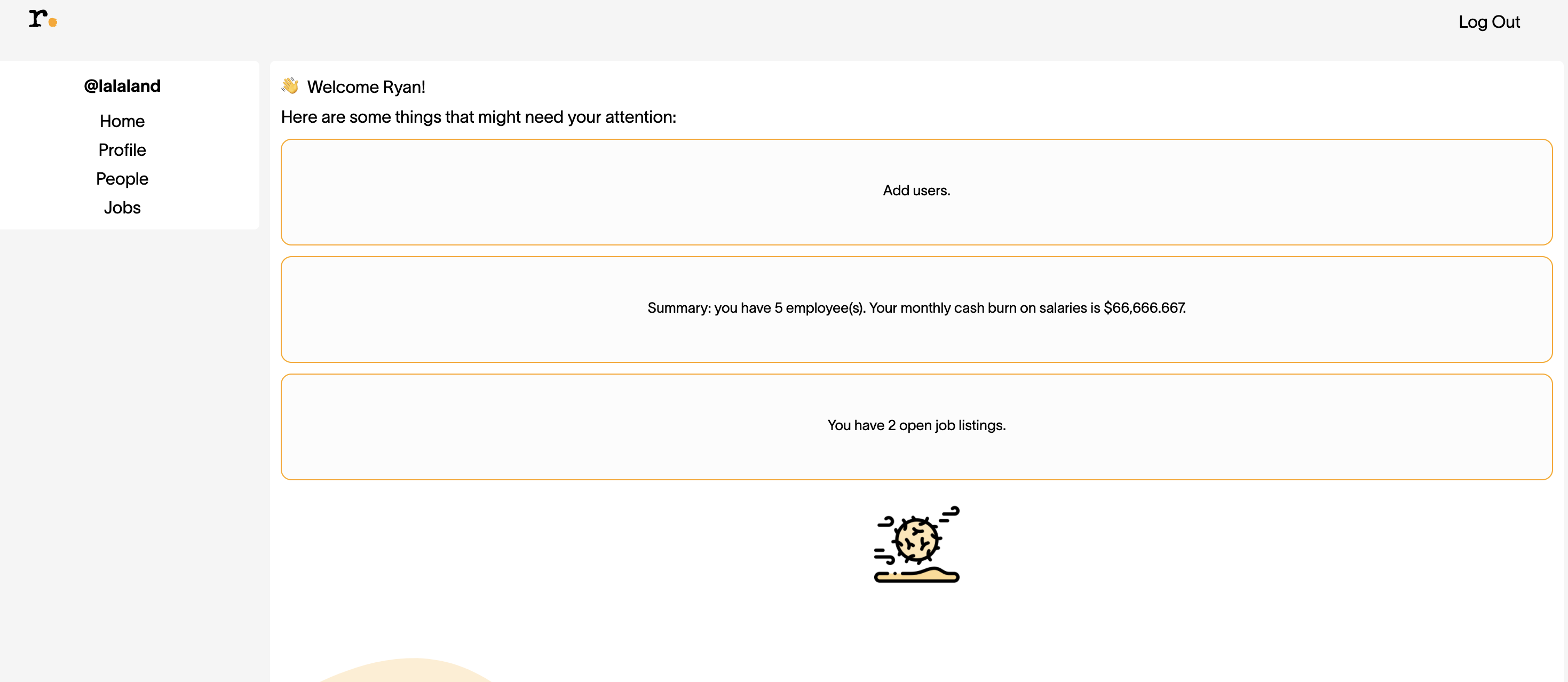 r.

Log Out

@lalaland

Home

Profile

People

Jobs

👋 Welcome Ryan!

Here are some things that might need your attention:

Add users.

Summary: you have 5 employee(s). Your monthly cash burn on salaries is $66,666.667.

You have 2 open job listings.